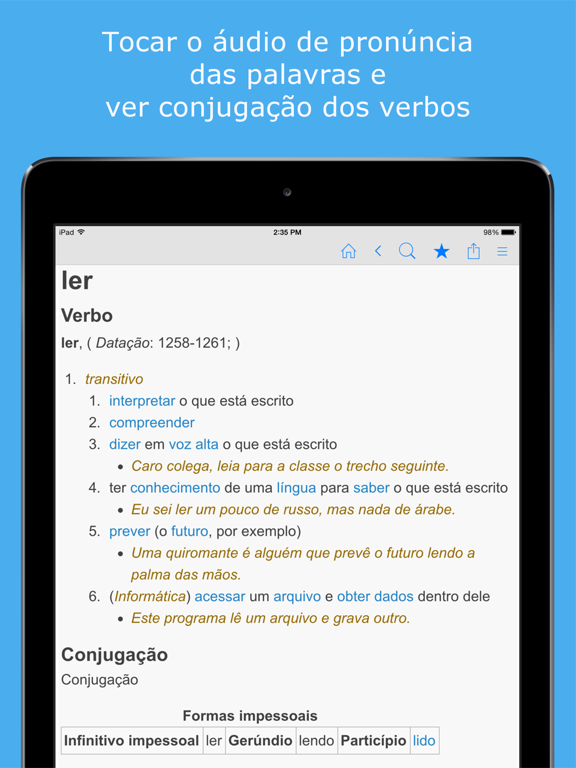 Tocar o áudio de pronúncia das palavras e ver conjugação dos verbos

iPad 2:35 PM 98%

ler

Verbo

ler, ( Datação: 1258-1261; )

1. transitivo
 1. interpretar o que está escrito
 2. compreender
 3. dizer em voz alta o que está escrito
 • Caro colega, leia para a classe o trecho seguinte.
 4. ter conhecimento de uma língua para saber o que está escrito
 • Eu sei ler um pouco de russo, mas nada de árabe.
 5. prever (o futuro, por exemplo)
 • Uma quiromante é alguém que prevê o futuro lendo a palma das mãos.
 6. (Informática) acessar um arquivo e obter dados dentro dele
 • Este programa lê um arquivo e grava outro.

Conjugação

Conjugação

Formas impessoais

| Infinitivo impessoal | ler | Gerúndio | lendo | Particípio | lido |
|---|---|---|---|---|---|